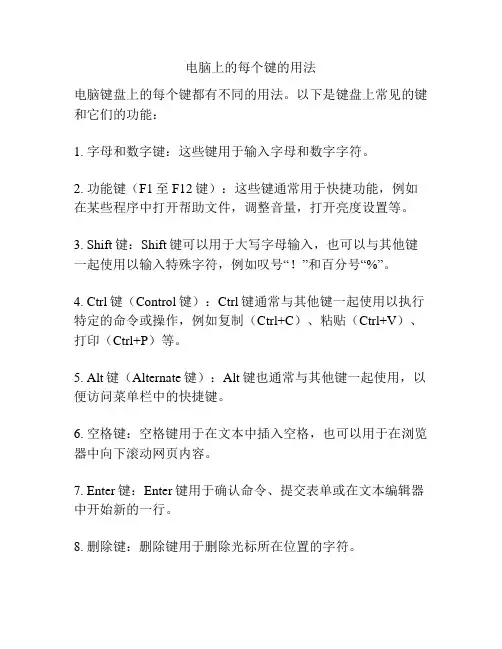 电脑上的每个键的用法

电脑键盘上的每个键都有不同的用法。以下是键盘上常见的键和它们的功能：

1. 字母和数字键：这些键用于输入字母和数字字符。

2. 功能键（F1 至 F12 键）：这些键通常用于快捷功能，例如在某些程序中打开帮助文件，调整音量，打开亮度设置等。

3. Shift 键：Shift 键可以用于大写字母输入，也可以与其他键一起使用以输入特殊字符，例如叹号“！”和百分号“%”。

4. Ctrl 键（Control 键）：Ctrl 键通常与其他键一起使用以执行特定的命令或操作，例如复制（Ctrl+C）、粘贴（Ctrl+V）、打印（Ctrl+P）等。

5. Alt 键（Alternate 键）：Alt 键也通常与其他键一起使用，以便访问菜单栏中的快捷键。

6. 空格键：空格键用于在文本中插入空格，也可以用于在浏览器中向下滚动网页内容。

7. Enter 键：Enter 键用于确认命令、提交表单或在文本编辑器中开始新的一行。

8. 删除键：删除键用于删除光标所在位置的字符。